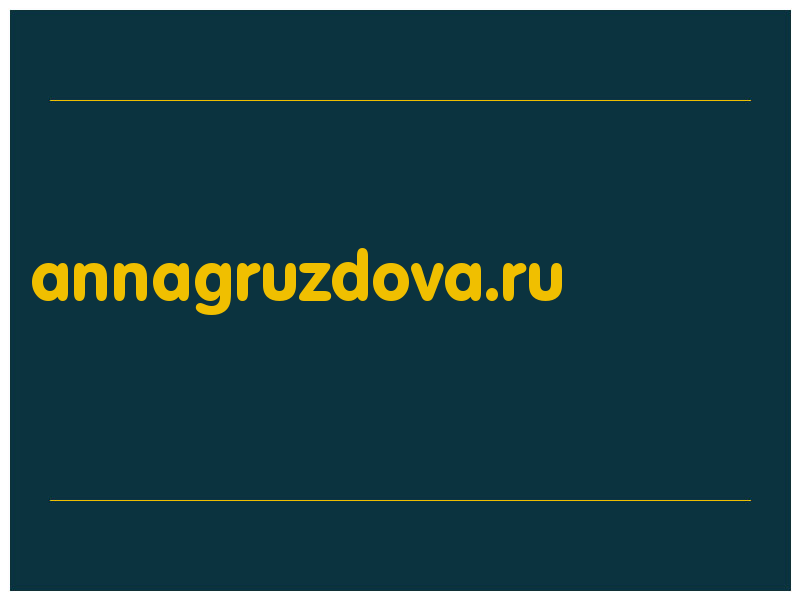 annagruzdova.ru